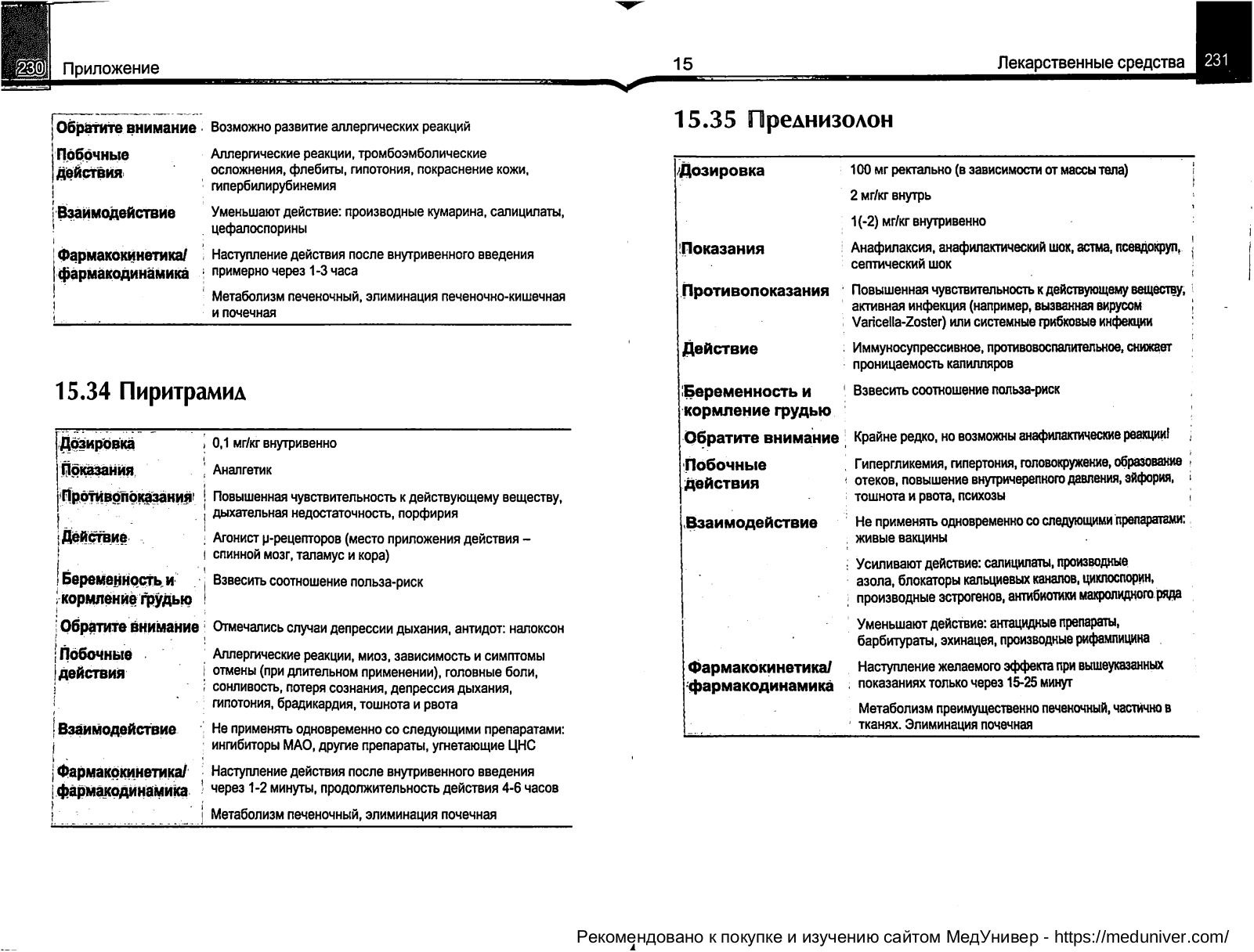 230 Приложение

| | |
|---|---|
| Обратите внимание | Возможно развитие аллергических реакций |
| Побочные действия | Аллергические реакции, тромбоэмболические осложнения, флебиты, гипотония, покраснение кожи, гипербилирубинемия |
| Взаимодействие | Уменьшают действие: производные кумарина, салицилаты, цефалоспорины |
| Фармакокинетика/ фармакодинамика | Наступление действия после внутривенного введения примерно через 1-3 часа |
| | Метаболизм печеночный, элиминация печеночно-кишечная и почечная |

15.34 Пиритрамид

| | |
|---|---|
| Дозировка | 0,1 мг/кг внутривенно |
| Показания | Аналгетик |
| Противопоказания | Повышенная чувствительность к действующему веществу, дыхательная недостаточность, порфирия |
| Действие | Агонист μ-рецепторов (место приложения действия – спинной мозг, таламус и кора) |
| Беременность и кормление грудью | Взвесить соотношение польза-риск |
| Обратите внимание | Отмечались случаи депрессии дыхания, антидот: налоксон |
| Побочные действия | Аллергические реакции, миоз, зависимость и симптомы отмены (при длительном применении), головные боли, сонливость, потеря сознания, депрессия дыхания, гипотония, брадикардия, тошнота и рвота |
| Взаимодействие | Не применять одновременно со следующими препаратами: ингибиторы МАО, другие препараты, угнетающие ЦНС |
| Фармакокинетика/ фармакодинамика | Наступление действия после внутривенного введения через 1-2 минуты, продолжительность действия 4-6 часов |
| | Метаболизм печеночный, элиминация почечная |

15 Лекарственные средства 231

15.35 Преднизолон

| | |
|---|---|
| Дозировка | 100 мг ректально (в зависимости от массы тела) |
| | 2 мг/кг внутрь |
| | 1(-2) мг/кг внутривенно |
| Показания | Анафилаксия, анафилактический шок, астма, псевдокруп, септический шок |
| Противопоказания | Повышенная чувствительность к действующему веществу, активная инфекция (например, вызванная вирусом Varicella-Zoster) или системные грибковые инфекции |
| Действие | Иммуносупрессивное, противовоспалительное, снижает проницаемость капилляров |
| Беременность и кормление грудью | Взвесить соотношение польза-риск |
| Обратите внимание | Крайне редко, но возможны анафилактические реакции! |
| Побочные действия | Гипергликемия, гипертония, головокружение, образование отеков, повышение внутричерепного давления, эйфория, тошнота и рвота, психозы |
| Взаимодействие | Не применять одновременно со следующими препаратами: живые вакцины |
| | Усиливают действие: салицилаты, производные азола, блокаторы кальциевых каналов, циклоспорин, производные эстрогенов, антибиотики макролидного ряда |
| | Уменьшают действие: антацидные препараты, барбитураты, эхинацея, производные рифампицина |
| Фармакокинетика/ фармакодинамика | Наступление желаемого эффекта при вышеуказанных показаниях только через 15-25 минут |
| | Метаболизм преимущественно печеночный, частично в тканях. Элиминация почечная |

Рекомендовано к покупке и изучению сайтом МедУнивер - https://meduniver.com/